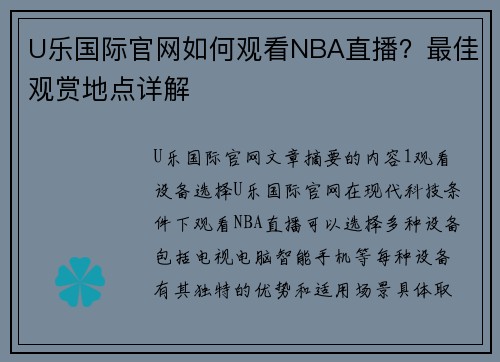 U乐国际官网如何观看NBA直播？最佳观赏地点详解

U乐国际官网文章摘要的内容1观看设备选择U乐国际官网在现代科技条件下观看NBA直播可以选择多种设备包括电视电脑智能手机等每种设备有其独特的优势和适用场景具体取